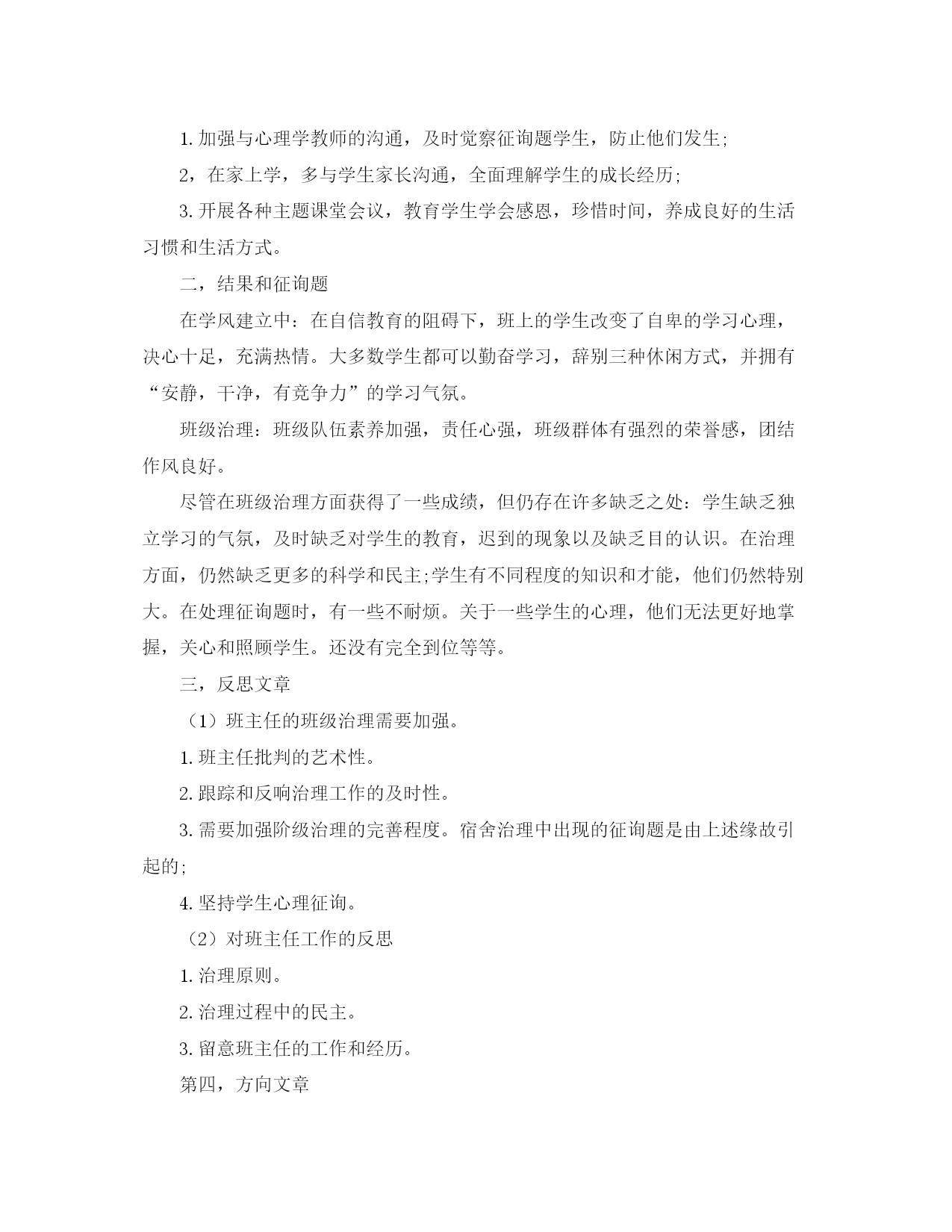 1. 加强与心理学教师的沟通，及时觉察征询题学生，防止他们发生;

2，在家上学，多与学生家长沟通，全面理解学生的成长经历;

3. 开展各种主题课堂会议，教育学生学会感恩，珍惜时间，养成良好的生活习惯和生活方式。

二，结果和征询题

在学风建立中：在自信教育的阻碍下，班上的学生改变了自卑的学习心理，决心十足，充满热情。大多数学生都可以勤奋学习，辞别三种休闲方式，并拥有“安静，干净，有竞争力”的学习气氛。

班级治理：班级队伍素养加强，责任心强，班级群体有强烈的荣誉感，团结作风良好。

尽管在班级治理方面获得了一些成绩，但仍存在许多缺乏之处：学生缺乏独立学习的气氛，及时缺乏对学生的教育，迟到的现象以及缺乏目的认识。在治理方面，仍然缺乏更多的科学和民主;学生有不同程度的知识和才能，他们仍然特别大。在处理征询题时，有一些不耐烦。关于一些学生的心理，他们无法更好地掌握，关心和照顾学生。还没有完全到位等等。

三，反思文章

（1）班主任的班级治理需要加强。

1. 班主任批判的艺术性。

2. 跟踪和反响治理工作的及时性。

3. 需要加强阶级治理的完善程度。宿舍治理中出现的征询题是由上述缘故引起的;

4. 坚持学生心理征询。

（2）对班主任工作的反思

1. 治理原则。

2. 治理过程中的民主。

3. 留意班主任的工作和经历。

第四，方向文章